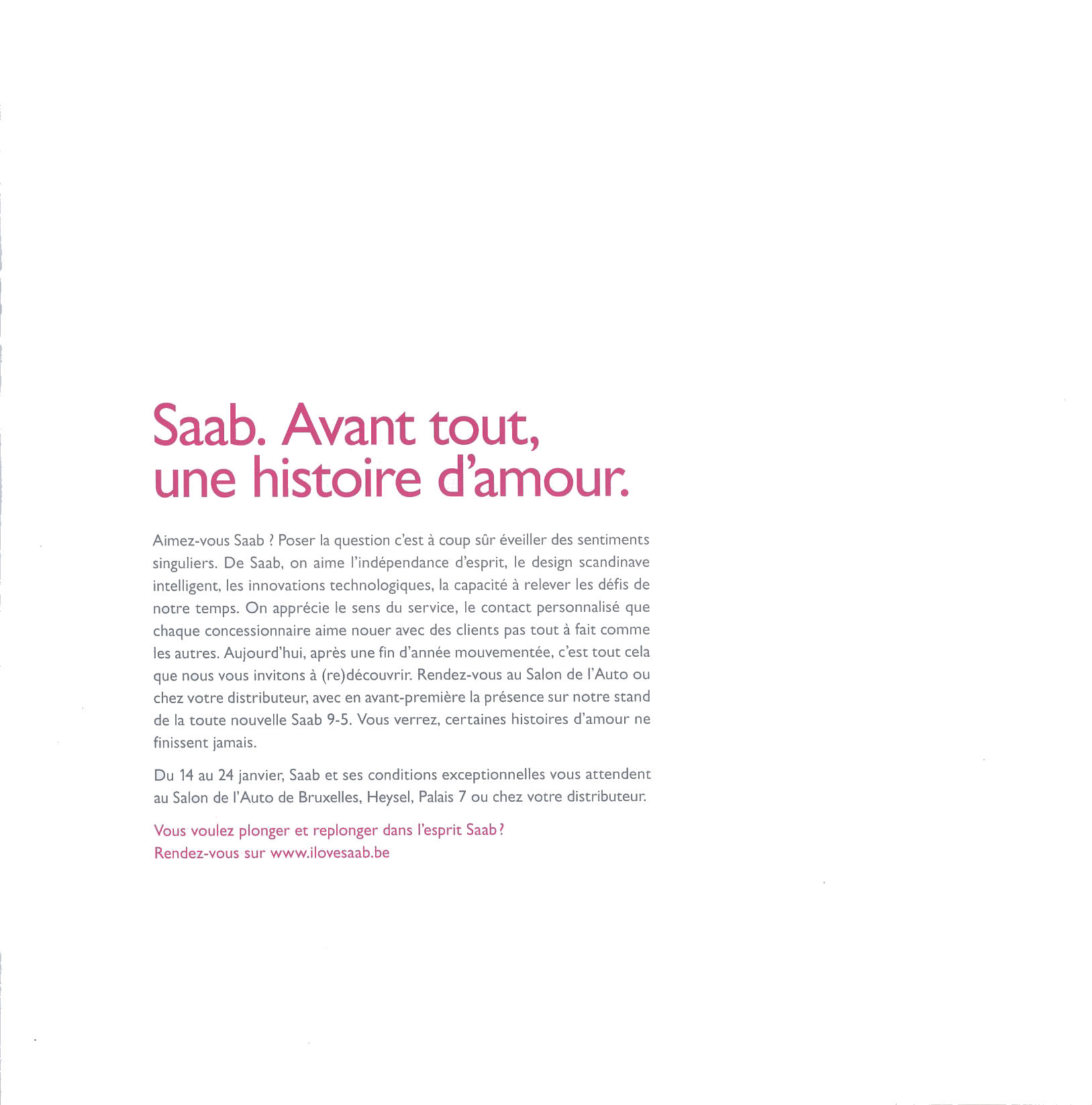 Saab. Avant tout, une histoire d'amour.

Aimez-vous Saab ? Poser la question c'est à coup sûr éveiller des sentiments singuliers. De Saab, on aime l'indépendance d'esprit, le design scandinave intelligent, les innovations technologiques, la capacité à relever les défis de notre temps. On apprécie le sens du service, le contact personnalisé que chaque concessionnaire aime nouer avec des clients pas tout à fait comme les autres. Aujourd'hui, après une fin d'année mouvementée, c'est tout cela que nous vous invitons à (re)découvrir. Rendez-vous au Salon de l'Auto ou chez votre distributeur, avec en avant-première la présence sur notre stand de la toute nouvelle Saab 9-5. Vous verrez, certaines histoires d'amour ne finissent jamais.

Du 14 au 24 janvier, Saab et ses conditions exceptionnelles vous attendent au Salon de l'Auto de Bruxelles, Heysel, Palais 7 ou chez votre distributeur.

Vous voulez plonger et replonger dans l'esprit Saab ?
Rendez-vous sur www.ilovesaab.be